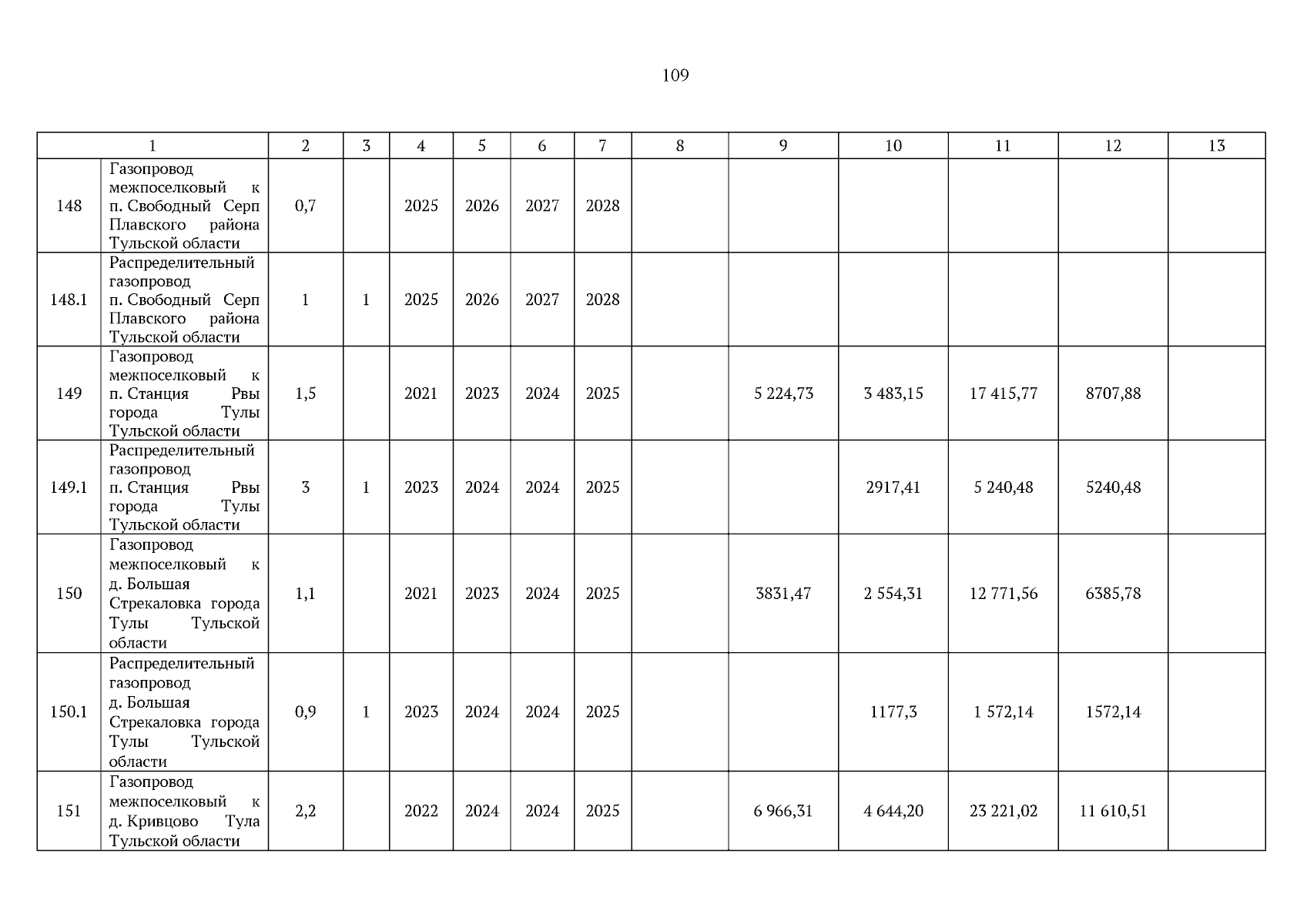 109

| 1 | | 2 | 3 | 4 | 5 | 6 | 7 | 8 | 9 | 10 | 11 | 12 | 13 |
|---|---|---|---|---|---|---|---|---|---|---|---|---|---|
| 148 | Газопровод межпоселковый к п. Свободный Серп Плавского района Тульской области | 0,7 | | 2025 | 2026 | 2027 | 2028 | | | | | | |
| 148.1 | Распределительный газопровод п. Свободный Серп Плавского района Тульской области | 1 | 1 | 2025 | 2026 | 2027 | 2028 | | | | | | |
| 149 | Газопровод межпоселковый к п. Станция Рвы города Тулы Тульской области | 1,5 | | 2021 | 2023 | 2024 | 2025 | | 5 224,73 | 3 483,15 | 17 415,77 | 8707,88 | |
| 149.1 | Распределительный газопровод п. Станция Рвы города Тулы Тульской области | 3 | 1 | 2023 | 2024 | 2024 | 2025 | | | 2917,41 | 5 240,48 | 5240,48 | |
| 150 | Газопровод межпоселковый к д. Большая Стрекаловка города Тулы Тульской области | 1,1 | | 2021 | 2023 | 2024 | 2025 | | 3831,47 | 2 554,31 | 12 771,56 | 6385,78 | |
| 150.1 | Распределительный газопровод д. Большая Стрекаловка города Тулы Тульской области | 0,9 | 1 | 2023 | 2024 | 2024 | 2025 | | | 1177,3 | 1 572,14 | 1572,14 | |
| 151 | Газопровод межпоселковый к д. Кривцово Тула Тульской области | 2,2 | | 2022 | 2024 | 2024 | 2025 | | 6 966,31 | 4 644,20 | 23 221,02 | 11 610,51 | |